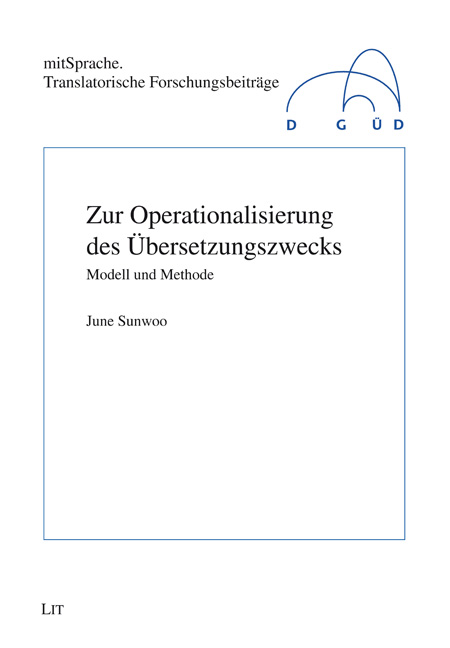 mitSprache.
Translatorische Forschungsbeiträge

D G Ü D

Zur Operationalisierung des Übersetzungszwecks
Modell und Methode

June Sunwoo

LIT